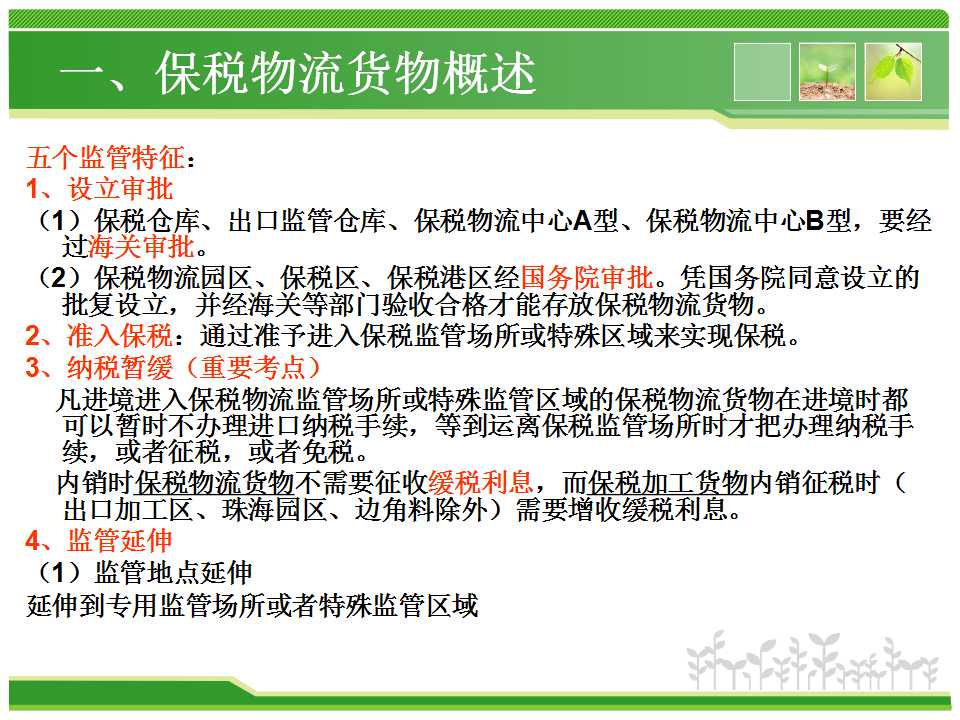 一、保税物流货物概述

五个监管特征：
1、设立审批
（1）保税仓库、出口监管仓库、保税物流中心A型、保税物流中心B型，要经过海关审批。
（2）保税物流园区、保税区、保税港区经国务院审批。凭国务院同意设立的批复设立，并经海关等部门验收合格才能存放保税物流货物。
2、准入保税：通过准予进入保税监管场所或特殊区域来实现保税。
3、纳税暂缓（重要考点）
凡进境进入保税物流监管场所或特殊监管区域的保税物流货物在进境时都可以暂时不办理进口纳税手续，等到运离保税监管场所时才把办理纳税手续，或者征税，或者免税。
内销时保税物流货物不需要征收缓税利息，而保税加工货物内销征税时（出口加工区、珠海园区、边角料除外）需要增收缓税利息。
4、监管延伸
（1）监管地点延伸
延伸到专用监管场所或者特殊监管区域